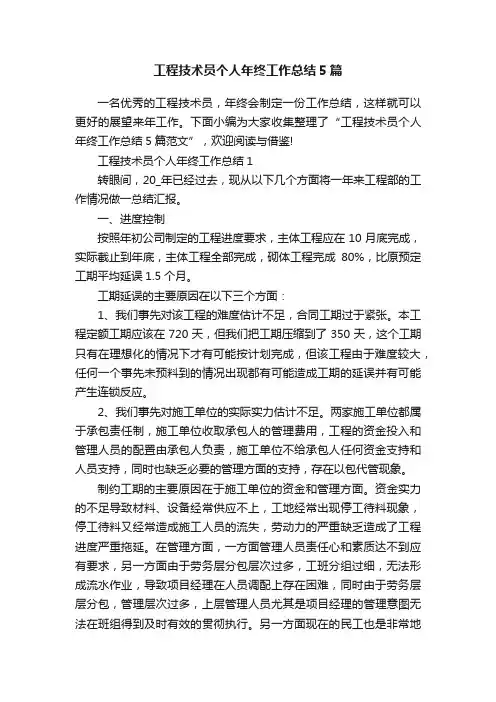 工程技术员个人年终工作总结5篇

一名优秀的工程技术员，年终会制定一份工作总结，这样就可以更好的展望来年工作。下面小编为大家收集整理了“工程技术员个人年终工作总结5篇范文”，欢迎阅读与借鉴!

工程技术员个人年终工作总结1

转眼间，20_年已经过去，现从以下几个方面将一年来工程部的工作情况做一总结汇报。

一、进度控制

按照年初公司制定的工程进度要求，主体工程应在10月底完成，实际截止到年底，主体工程全部完成，砌体工程完成 80%，比原预定工期平均延误1.5个月。

工期延误的主要原因在以下三个方面：

1、我们事先对该工程的难度估计不足，合同工期过于紧张。本工程定额工期应该在720天，但我们把工期压缩到了350天，这个工期只有在理想化的情况下才有可能按计划完成，但该工程由于难度较大，任何一个事先未预料到的情况出现都有可能造成工期的延误并有可能产生连锁反应。

2、我们事先对施工单位的实际实力估计不足。两家施工单位都属于承包责任制，施工单位收取承包人的管理费用，工程的资金投入和管理人员的配置由承包人负责，施工单位不给承包人任何资金支持和人员支持，同时也缺乏必要的管理方面的支持，存在以包代管现象。

制约工期的主要原因在于施工单位的资金和管理方面。资金实力的不足导致材料、设备经常供应不上，工地经常出现停工待料现象，停工待料又经常造成施工人员的流失，劳动力的严重缺乏造成了工程进度严重拖延。在管理方面，一方面管理人员责任心和素质达不到应有要求，另一方面由于劳务层分包层次过多，工班分组过细，无法形成流水作业，导致项目经理在人员调配上存在困难，同时由于劳务层层分包，管理层次过多，上层管理人员尤其是项目经理的管理意图无法在班组得到及时有效的贯彻执行。另一方面现在的民工也是非常地